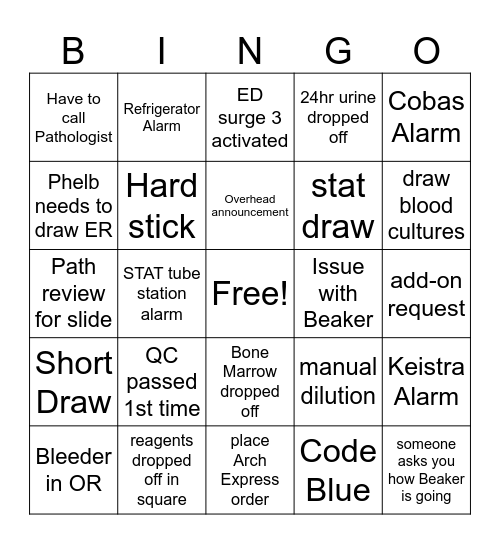 | B | I | N | G | O |
|---|---|---|---|---|
| Have to call Pathologist | Refrigerator Alarm | ED surge 3 activated | 24hr urine dropped off | Cobas Alarm |
| Phelb needs to draw ER | Hard stick | Overhead announcement | stat draw | draw blood cultures |
| Path review for slide | STAT tube station alarm | Free! | Issue with Beaker | add-on request |
| Short Draw | QC passed 1st time | Bone Marrow dropped off | manual dilution | Keistra Alarm |
| Bleeder in OR | reagents dropped off in square | place Arch Express order | Code Blue | someone asks you how Beaker is going |